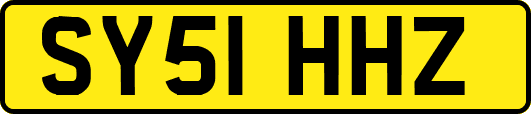 SY51 HHZ